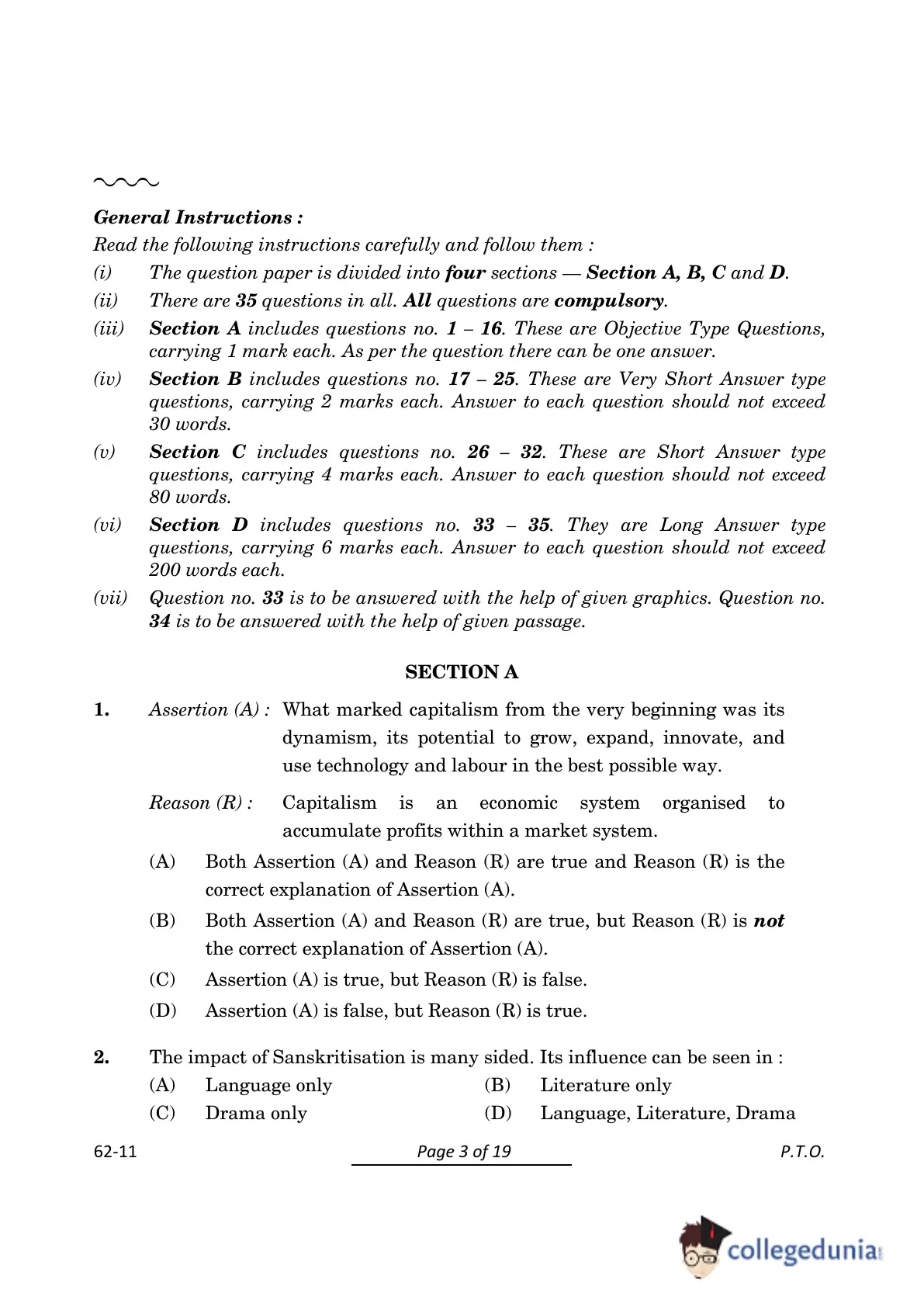 General Instructions :

Read the following instructions carefully and follow them :

(i) The question paper is divided into four sections — Section A, B, C and D.

(ii) There are 35 questions in all. All questions are compulsory.

(iii) Section A includes questions no. 1 – 16. These are Objective Type Questions, carrying 1 mark each. As per the question there can be one answer.

(iv) Section B includes questions no. 17 – 25. These are Very Short Answer type questions, carrying 2 marks each. Answer to each question should not exceed 30 words.

(v) Section C includes questions no. 26 – 32. These are Short Answer type questions, carrying 4 marks each. Answer to each question should not exceed 80 words.

(vi) Section D includes questions no. 33 – 35. They are Long Answer type questions, carrying 6 marks each. Answer to each question should not exceed 200 words each.

(vii) Question no. 33 is to be answered with the help of given graphics. Question no. 34 is to be answered with the help of given passage.

SECTION A

1. Assertion (A) : What marked capitalism from the very beginning was its dynamism, its potential to grow, expand, innovate, and use technology and labour in the best possible way.

Reason (R) : Capitalism is an economic system organised to accumulate profits within a market system.

(A) Both Assertion (A) and Reason (R) are true and Reason (R) is the correct explanation of Assertion (A).

(B) Both Assertion (A) and Reason (R) are true, but Reason (R) is not the correct explanation of Assertion (A).

(C) Assertion (A) is true, but Reason (R) is false.

(D) Assertion (A) is false, but Reason (R) is true.

2. The impact of Sanskritisation is many sided. Its influence can be seen in :

(A) Language only
(B) Literature only
(C) Drama only
(D) Language, Literature, Drama

62-11

Page 3 of 19

P.T.O.

collegedunia